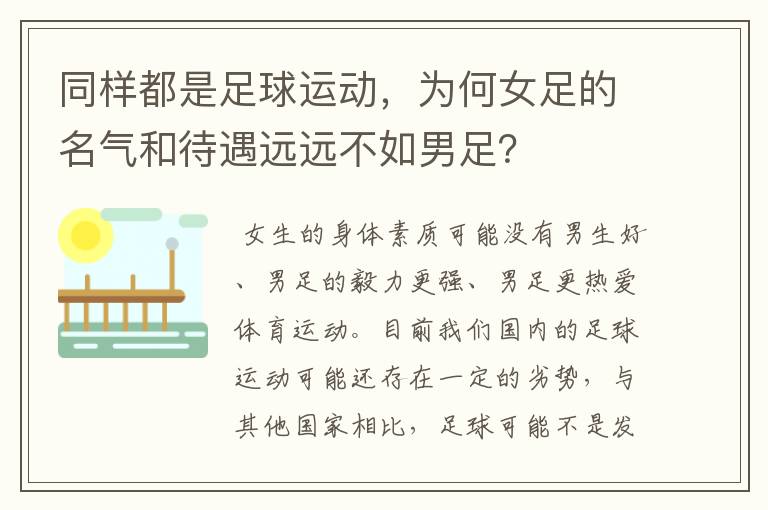 同样都是足球运动，为何女足的名气和待遇远远不如男足?

女生的身体素质可能没有男生好、男足的毅力更强、男足更热爱体育运动。目前我们国内的足球运动可能还存在一定的劣势，与其他国家相比，足球可能不是发